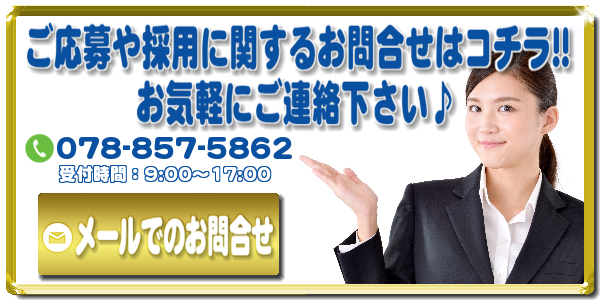 ご応募や採用に関するお問合せはコチラ!!
お気軽にご連絡下さい♪

078-857-5862
受付時間：9:00～17:00

メールでのお問合せ